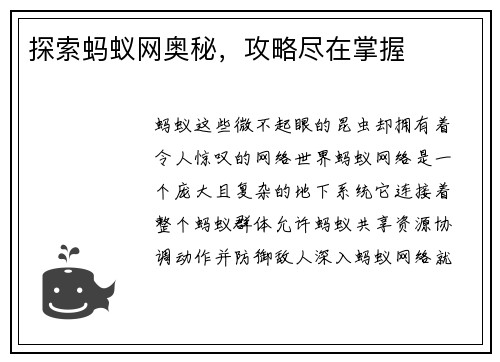 探索蚂蚁网奥秘，攻略尽在掌握

蚂蚁这些微不起眼的昆虫却拥有着令人惊叹的网络世界蚂蚁网络是一个庞大且复杂的地下系统它连接着整个蚂蚁群体允许蚂蚁共享资源协调动作并防御敌人深入蚂蚁网络就